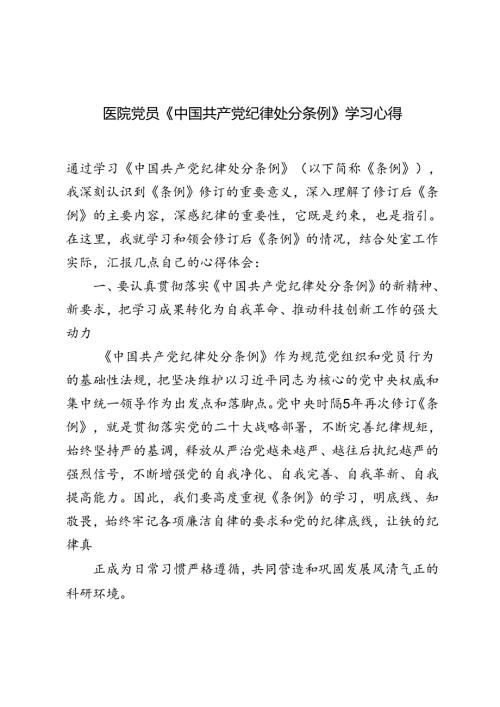 医院党员《中国共产党纪律处分条例》学习心得

通过学习《中国共产党纪律处分条例》（以下简称《条例》），我深刻认识到《条例》修订的重要意义，深入理解了修订后《条例》的主要内容，深感纪律的重要性，它既是约束，也是指引。在这里，我就学习和领会修订后《条例》的情况，结合处室工作实际，汇报几点自己的心得体会：

一、要认真贯彻落实《中国共产党纪律处分条例》的新精神、新要求，把学习成果转化为自我革命、推动科技创新工作的强大动力

《中国共产党纪律处分条例》作为规范党组织和党员行为的基础性法规，把坚决维护以习近平同志为核心的党中央权威和集中统一领导作为出发点和落脚点。党中央时隔5年再次修订《条例》，就是贯彻落实党的二十大战略部署，不断完善纪律规矩，始终坚持严的基调，释放从严治党越来越严、越往后执纪越严的强烈信号，不断增强党的自我净化、自我完善、自我革新、自我提高能力。因此，我们要高度重视《条例》的学习，明底线、知敬畏，始终牢记各项廉洁自律的要求和党的纪律底线，让铁的纪律真

正成为日常习惯严格遵循，共同营造和巩固发展风清气正的科研环境。